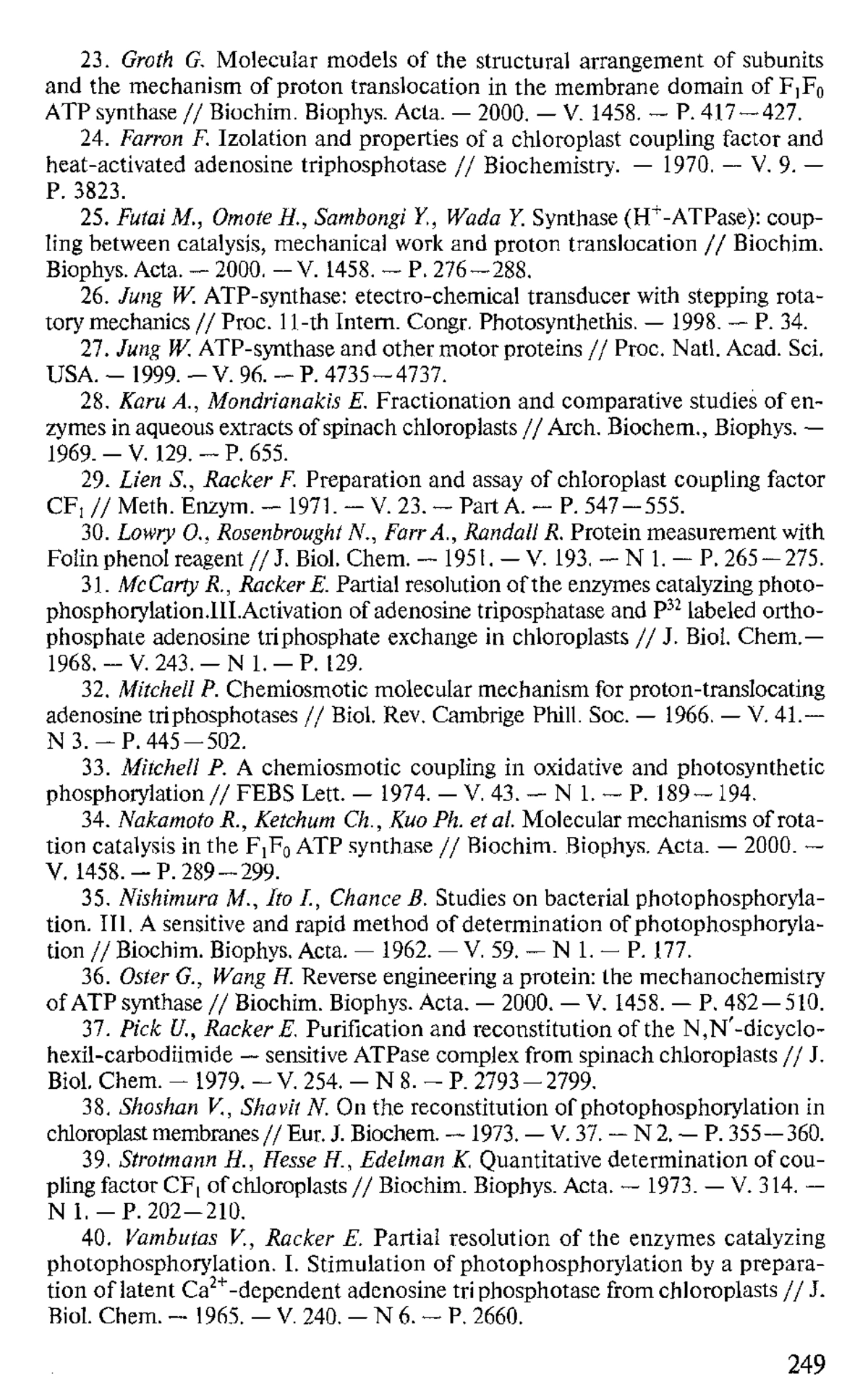 23. Groth G. Molecular models of the structural arrangement of subunits and the mechanism of proton translocation in the membrane domain of $F_1F_0$ ATP synthase // Biochim. Biophys. Acta. — 2000. — V. 1458. — P. 417—427.

24. Farron F. Izolation and properties of a chloroplast coupling factor and heat-activated adenosine triphosphotase // Biochemistry. — 1970. — V. 9. — P. 3823.

25. Futai M., Omote H., Sambongi Y., Wada Y. Synthase ($H^+$-ATPase): coupling between catalysis, mechanical work and proton translocation // Biochim. Biophys. Acta. — 2000. — V. 1458. — P. 276—288.

26. Jung W. ATP-synthase: etectro-chemical transducer with stepping rotatory mechanics // Proc. 11-th Intern. Congr. Photosynthethis. — 1998. — P. 34.

27. Jung W. ATP-synthase and other motor proteins // Proc. Natl. Acad. Sci. USA. — 1999. — V. 96. — P. 4735—4737.

28. Karu A., Mondrianakis E. Fractionation and comparative studies of enzymes in aqueous extracts of spinach chloroplasts // Arch. Biochem., Biophys. — 1969. — V. 129. — P. 655.

29. Lien S., Racker F. Preparation and assay of chloroplast coupling factor $CF_1$ // Meth. Enzym. — 1971. — V. 23. — Part A. — P. 547—555.

30. Lowry O., Rosenbrought N., Farr A., Randall R. Protein measurement with Folin phenol reagent // J. Biol. Chem. — 1951. — V. 193. — N 1. — P. 265—275.

31. McCarty R., Racker E. Partial resolution of the enzymes catalyzing photophosphorylation.III.Activation of adenosine triposphatase and $P^{32}$ labeled orthophosphate adenosine triphosphate exchange in chloroplasts // J. Biol. Chem.— 1968. — V. 243. — N 1. — P. 129.

32. Mitchell P. Chemiosmotic molecular mechanism for proton-translocating adenosine triphosphotases // Biol. Rev. Cambrige Phill. Soc. — 1966. — V. 41.— N 3. — P. 445—502.

33. Mitchell P. A chemiosmotic coupling in oxidative and photosynthetic phosphorylation // FEBS Lett. — 1974. — V. 43. — N 1. — P. 189—194.

34. Nakamoto R., Ketchum Ch., Kuo Ph. et al. Molecular mechanisms of rotation catalysis in the $F_1F_0$ ATP synthase // Biochim. Biophys. Acta. — 2000. — V. 1458. — P. 289—299.

35. Nishimura M., Ito I., Chance B. Studies on bacterial photophosphorylation. III. A sensitive and rapid method of determination of photophosphorylation // Biochim. Biophys. Acta. — 1962. — V. 59. — N 1. — P. 177.

36. Oster G., Wang H. Reverse engineering a protein: the mechanochemistry of ATP synthase // Biochim. Biophys. Acta. — 2000. — V. 1458. — P. 482—510.

37. Pick U., Racker E. Purification and reconstitution of the N,N′-dicyclohexil-carbodiimide — sensitive ATPase complex from spinach chloroplasts // J. Biol. Chem. — 1979. — V. 254. — N 8. — P. 2793—2799.

38. Shoshan V., Shavit N. On the reconstitution of photophosphorylation in chloroplast membranes // Eur. J. Biochem. — 1973. — V. 37. — N 2. — P. 355—360.

39. Strotmann H., Hesse H., Edelman K. Quantitative determination of coupling factor $CF_1$ of chloroplasts // Biochim. Biophys. Acta. — 1973. — V. 314. — N 1. — P. 202—210.

40. Vambutas V., Racker E. Partial resolution of the enzymes catalyzing photophosphorylation. I. Stimulation of photophosphorylation by a preparation of latent $Ca^{2+}$-dependent adenosine triphosphotase from chloroplasts // J. Biol. Chem. — 1965. — V. 240. — N 6. — P. 2660.

249